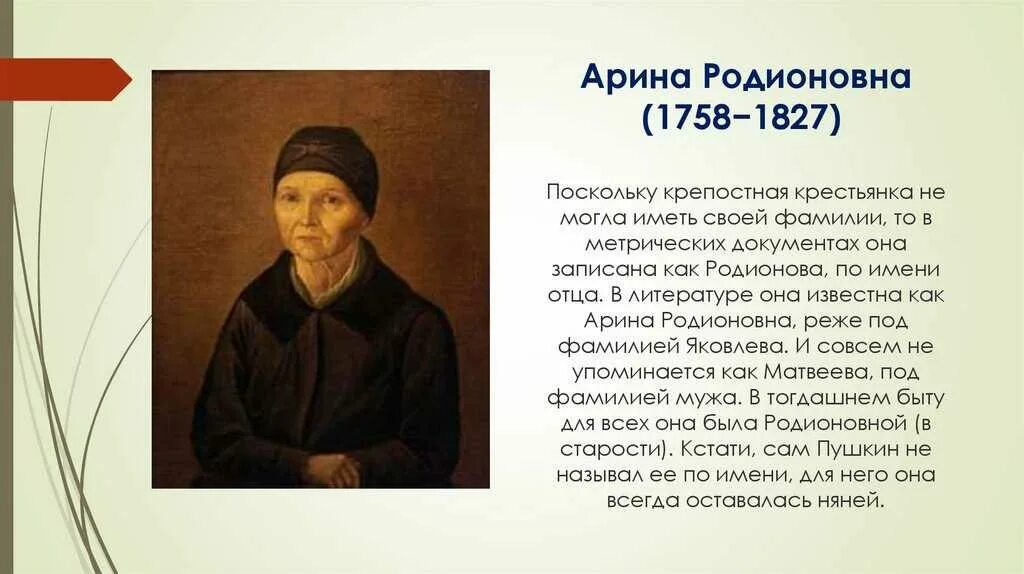 Арина Родионовна
(1758−1827)

Поскольку крепостная крестьянка не могла иметь своей фамилии, то в метрических документах она записана как Родионова, по имени отца. В литературе она известна как Арина Родионовна, реже под фамилией Яковлева. И совсем не упоминается как Матвеева, под фамилией мужа. В тогдашнем быту для всех она была Родионовной (в старости). Кстати, сам Пушкин не называл ее по имени, для него она всегда оставалась няней.